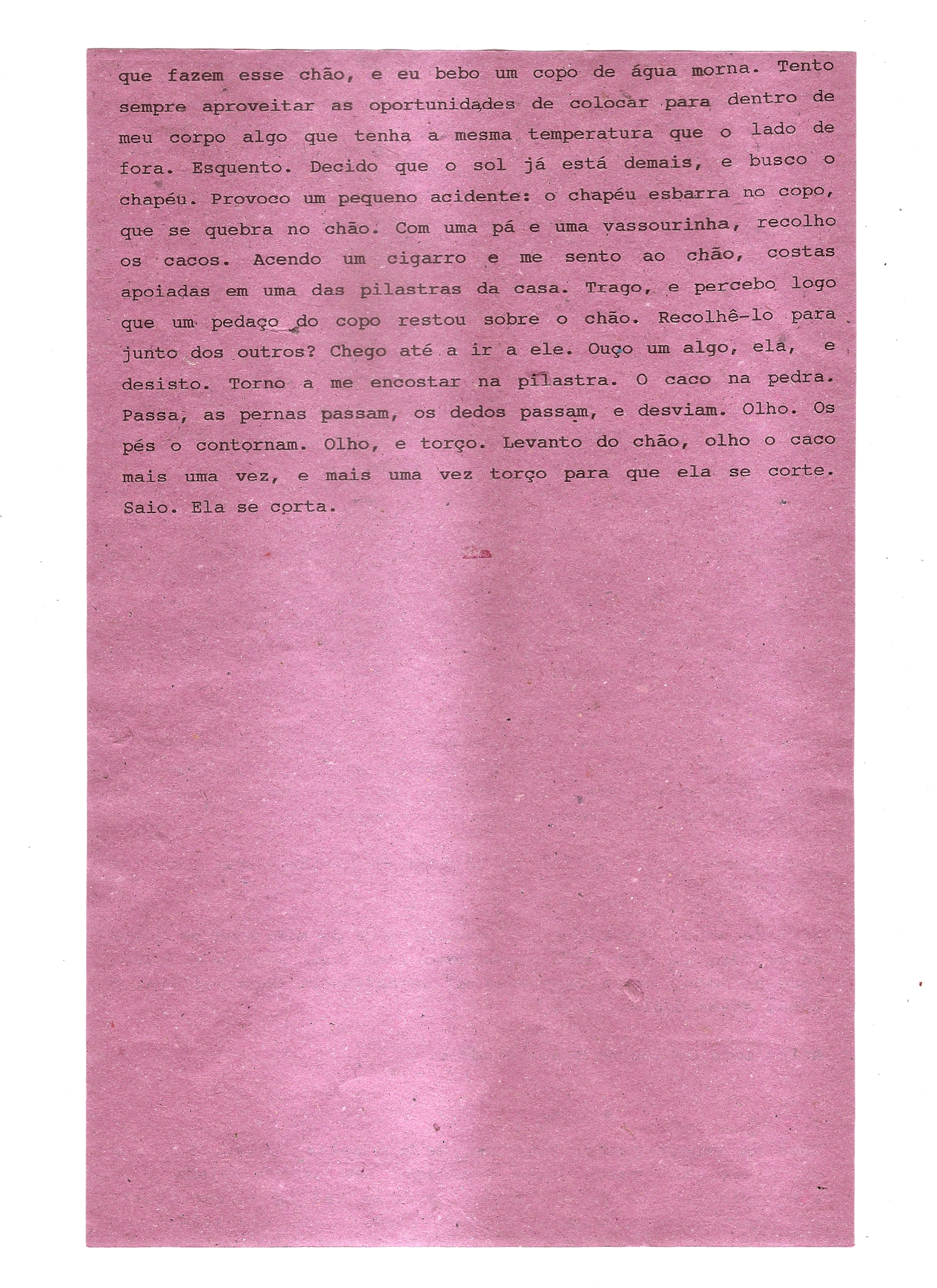 que fazem esse chão, e eu bebo um copo de água morna. Tento sempre aproveitar as oportunidades de colocar para dentro de meu corpo algo que tenha a mesma temperatura que o lado de fora. Esquento. Decido que o sol já está demais, e busco o chapéu. Provoco um pequeno acidente: o chapéu esbarra no copo, que se quebra no chão. Com uma pá e uma vassourinha, recolho os cacos. Acendo um cigarro e me sento ao chão, costas apoiadas em uma das pilastras da casa. Trago, e percebo logo que um pedaço do copo restou sobre o chão. Recolhê-lo para junto dos outros? Chego até a ir a ele. Ouço um algo, ela, e desisto. Torno a me encostar na pilastra. O caco na pedra. Passa, as pernas passam, os dedos passam, e desviam. Olho. Os pés o contornam. Olho, e torço. Levanto do chão, olho o caco mais uma vez, e mais uma vez torço para que ela se corte. Saio. Ela se corta.